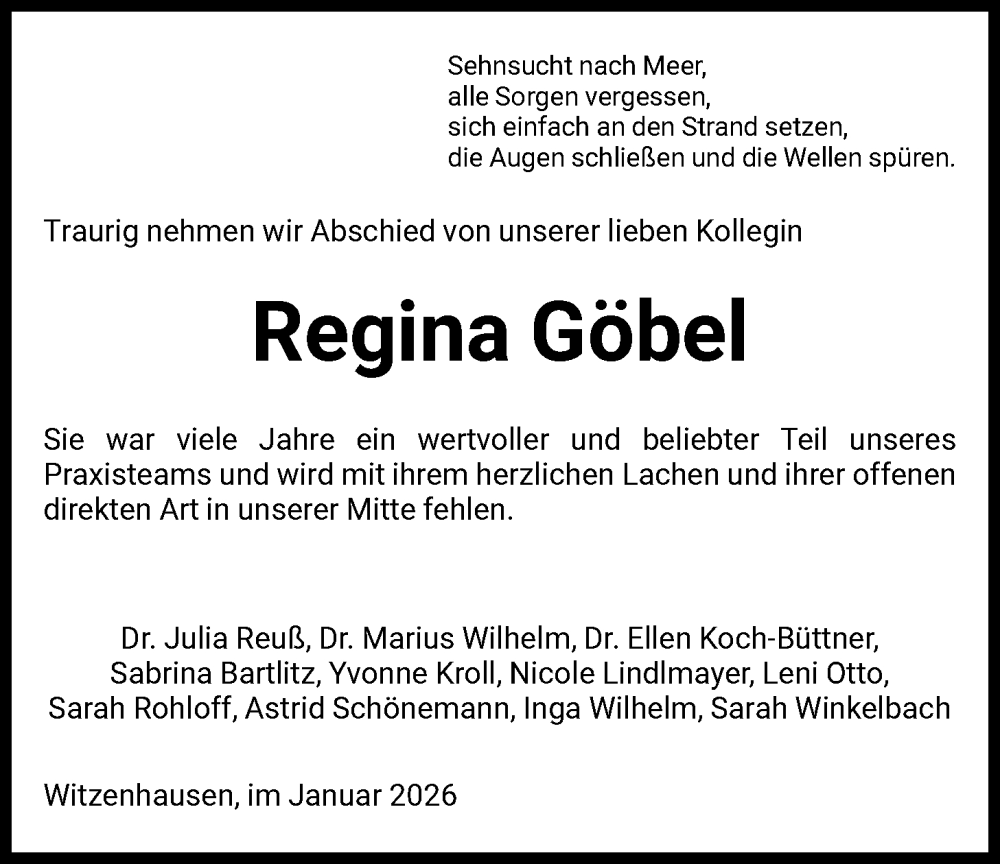 Sehnsucht nach Meer,
alle Sorgen vergessen,
sich einfach an den Strand setzen,
die Augen schließen und die Wellen spüren.

Traurig nehmen wir Abschied von unserer lieben Kollegin

Regina Göbel

Sie war viele Jahre ein wertvoller und beliebter Teil unseres Praxisteams und wird mit ihrem herzlichen Lachen und ihrer offenen direkten Art in unserer Mitte fehlen.

Dr. Julia Reuß, Dr. Marius Wilhelm, Dr. Ellen Koch-Büttner,
Sabrina Bartlitz, Yvonne Kroll, Nicole Lindlmayer, Leni Otto,
Sarah Rohloff, Astrid Schönemann, Inga Wilhelm, Sarah Winkelbach

Witzenhausen, im Januar 2026